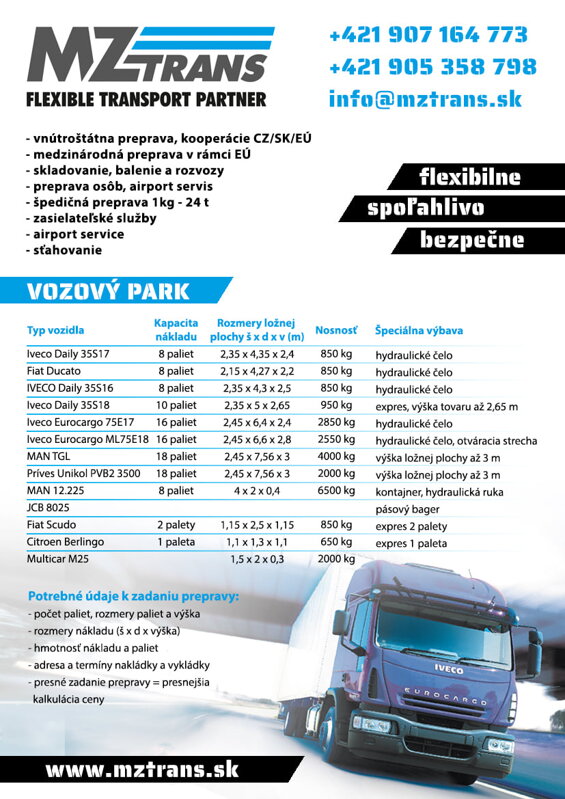 MZ TRANS
FLEXIBLE TRANSPORT PARTNER

+421 907 164 773
+421 905 358 798
info@mztrans.sk

- vnútroštátna preprava, kooperácie CZ/SK/EÚ
- medzinárodná preprava v rámci EÚ
- skladovanie, balenie a rozvozy
- preprava osôb, airport servis
- špedičná preprava 1kg - 24 t
- zasielateľské služby
- airport service
- sťahovanie

flexibilne
spoľahlivo
bezpečne

VOZOVÝ PARK

| Typ vozidla | Kapacita nákladu | Rozmery ložnej plochy š x d x v (m) | Nosnosť | Špeciálna výbava |
|---|---|---|---|---|
| Iveco Daily 35S17 | 8 paliet | 2,35 x 4,35 x 2,4 | 850 kg | hydraulické čelo |
| Fiat Ducato | 8 paliet | 2,15 x 4,27 x 2,2 | 850 kg | hydraulické čelo |
| IVECO Daily 35S16 | 8 paliet | 2,35 x 4,3 x 2,5 | 850 kg | hydraulické čelo |
| Iveco Daily 35S18 | 10 paliet | 2,35 x 5 x 2,65 | 950 kg | expres, výška tovaru až 2,65 m |
| Iveco Eurocargo 75E17 | 16 paliet | 2,45 x 6,4 x 2,4 | 2850 kg | hydraulické čelo |
| Iveco Eurocargo ML75E18 | 16 paliet | 2,45 x 6,6 x 2,8 | 2550 kg | hydraulické čelo, otváracia strecha |
| MAN TGL | 18 paliet | 2,45 x 7,56 x 3 | 4000 kg | výška ložnej plochy až 3 m |
| Príves Unikol PVB2 3500 | 18 paliet | 2,45 x 7,56 x 3 | 2000 kg | výška ložnej plochy až 3 m |
| MAN 12.225 | 8 paliet | 4 x 2 x 0,4 | 6500 kg | kontajner, hydraulická ruka |
| JCB 8025 | | | | pásový bager |
| Fiat Scudo | 2 palety | 1,15 x 2,5 x 1,15 | 850 kg | expres 2 palety |
| Citroen Berlingo | 1 paleta | 1,1 x 1,3 x 1,1 | 650 kg | expres 1 paleta |
| Multicar M25 | | 1,5 x 2 x 0,3 | 2000 kg | |

Potrebné údaje k zadaniu prepravy:
- počet paliet, rozmery paliet a výška
- rozmery nákladu (š x d x výška)
- hmotnosť nákladu a paliet
- adresa a termíny nakládky a vykládky
- presné zadanie prepravy = presnejšia kalkulácia ceny

IVECO
EUROCARGO

www.mztrans.sk